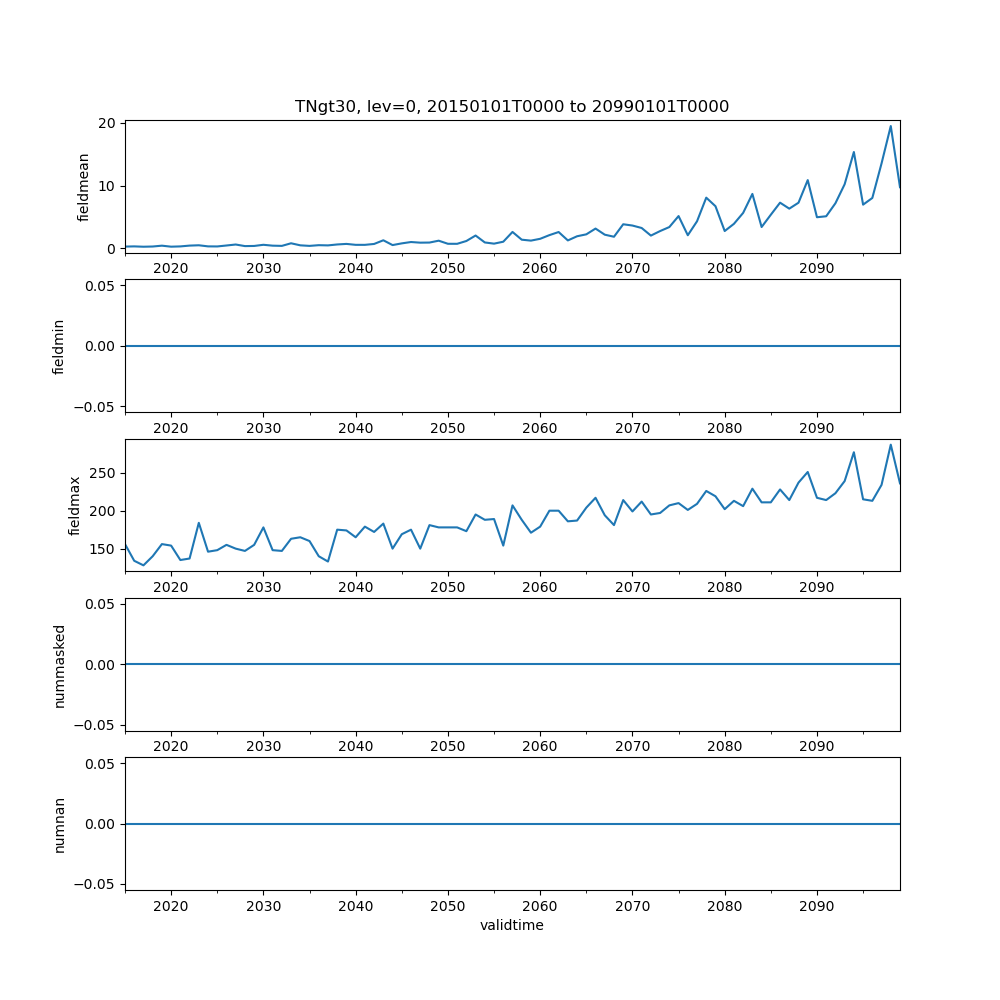 TNgt30, lev=0, 20150101T0000 to 20990101T0000

fieldmean
20
10
0
2020 2030 2040 2050 2060 2070 2080 2090

fieldmin
0.05
0.00
−0.05
2020 2030 2040 2050 2060 2070 2080 2090

fieldmax
250
200
150
2020 2030 2040 2050 2060 2070 2080 2090

nummasked
0.05
0.00
−0.05
2020 2030 2040 2050 2060 2070 2080 2090

numnan
0.05
0.00
−0.05
2020 2030 2040 2050 2060 2070 2080 2090
validtime